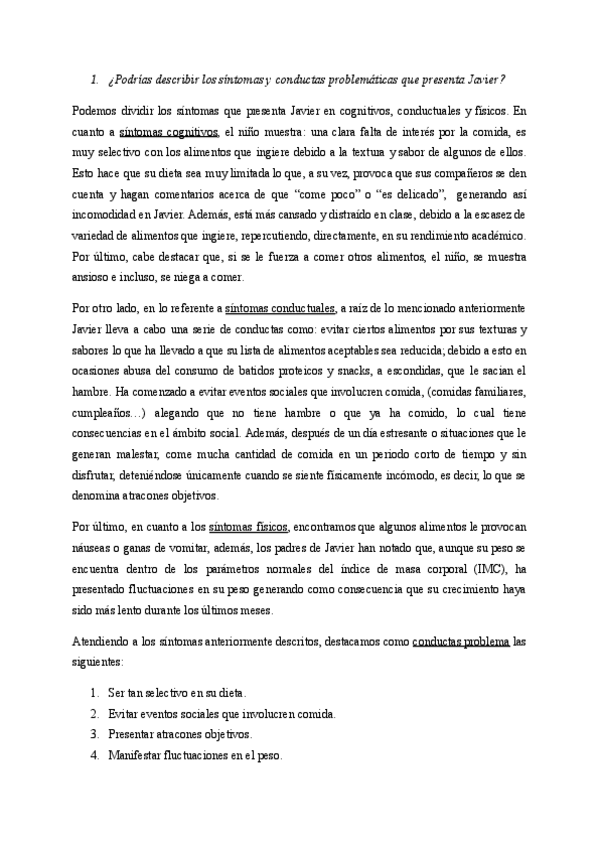 1. ¿Podrías describir los síntomas y conductas problemáticas que presenta Javier?

Podemos dividir los síntomas que presenta Javier en cognitivos, conductuales y físicos. En cuanto a síntomas cognitivos, el niño muestra: una clara falta de interés por la comida, es muy selectivo con los alimentos que ingiere debido a la textura y sabor de algunos de ellos. Esto hace que su dieta sea muy limitada lo que, a su vez, provoca que sus compañeros se den cuenta y hagan comentarios acerca de que "come poco" o "es delicado", generando así incomodidad en Javier. Además, está más cansado y distraído en clase, debido a la escasez de variedad de alimentos que ingiere, repercutiendo, directamente, en su rendimiento académico. Por último, cabe destacar que, si se le fuerza a comer otros alimentos, el niño, se muestra ansioso e incluso, se niega a comer.

Por otro lado, en lo referente a síntomas conductuales, a raíz de lo mencionado anteriormente Javier lleva a cabo una serie de conductas como: evitar ciertos alimentos por sus texturas y sabores lo que ha llevado a que su lista de alimentos aceptables sea reducida; debido a esto en ocasiones abusa del consumo de batidos proteicos y snacks, a escondidas, que le sacian el hambre. Ha comenzado a evitar eventos sociales que involucren comida, (comidas familiares, cumpleaños…) alegando que no tiene hambre o que ya ha comido, lo cual tiene consecuencias en el ámbito social. Además, después de un día estresante o situaciones que le generan malestar, come mucha cantidad de comida en un periodo corto de tiempo y sin disfrutar, deteniéndose únicamente cuando se siente físicamente incómodo, es decir, lo que se denomina atracones objetivos.

Por último, en cuanto a los síntomas físicos, encontramos que algunos alimentos le provocan náuseas o ganas de vomitar, además, los padres de Javier han notado que, aunque su peso se encuentra dentro de los parámetros normales del índice de masa corporal (IMC), ha presentado fluctuaciones en su peso generando como consecuencia que su crecimiento haya sido más lento durante los últimos meses.

Atendiendo a los síntomas anteriormente descritos, destacamos como conductas problema las siguientes:

1. Ser tan selectivo en su dieta.
2. Evitar eventos sociales que involucren comida.
3. Presentar atracones objetivos.
4. Manifestar fluctuaciones en el peso.